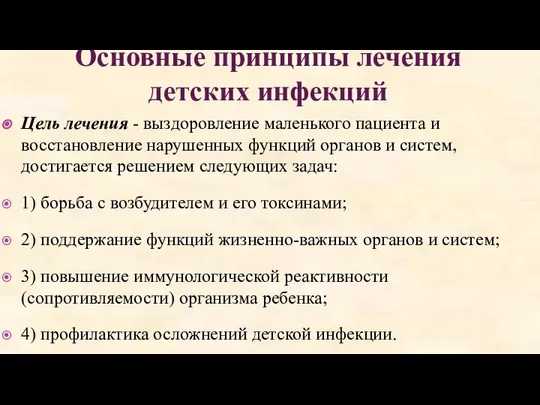 Основные принципы лечения детских инфекций

Цель лечения - выздоровление маленького пациента и восстановление нарушенных функций органов и систем, достигается решением следующих задач:

1) борьба с возбудителем и его токсинами;

2) поддержание функций жизненно-важных органов и систем;

3) повышение иммунологической реактивности (сопротивляемости) организма ребенка;

4) профилактика осложнений детской инфекции.